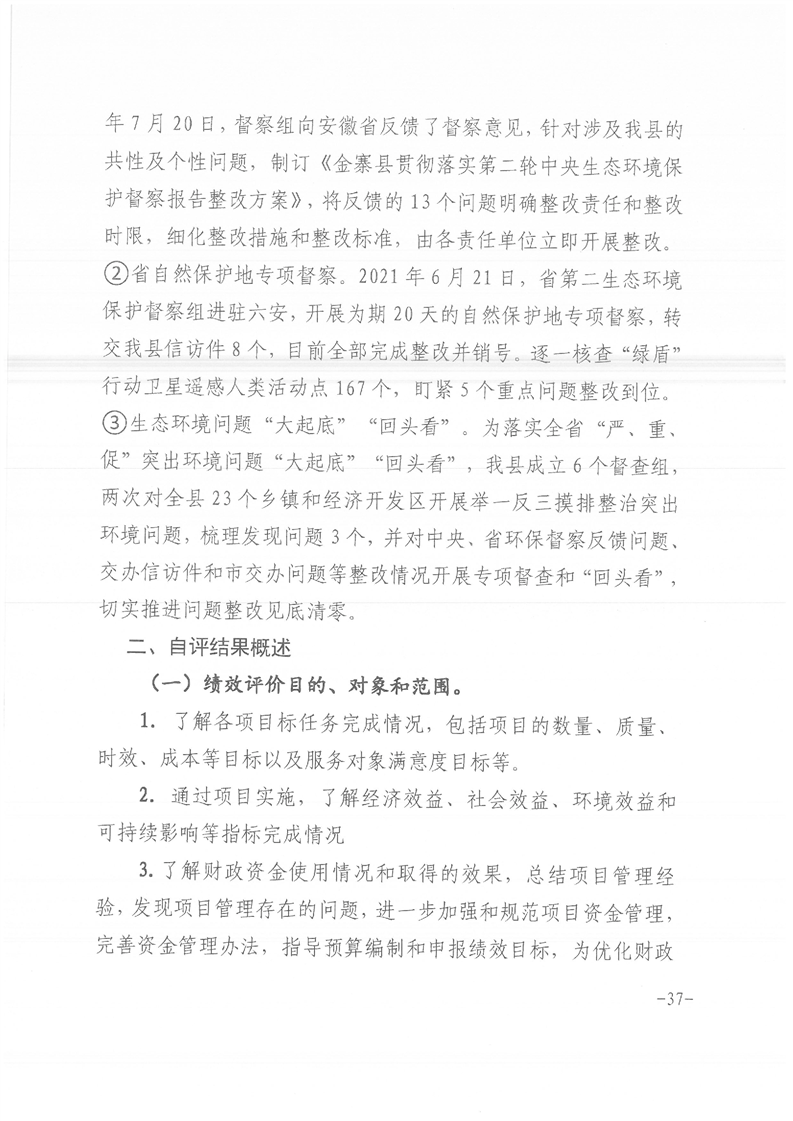 年7月20日，督察组向安徽省反馈了督察意见，针对涉及我县的共性及个性问题，制订《金寨县贯彻落实第二轮中央生态环境保护督察报告整改方案》，将反馈的13个问题明确整改责任和整改时限，细化整改措施和整改标准，由各责任单位立即开展整改。②省自然保护地专项督察。2021年6月21日，省第二生态环境保护督察组进驻六安，开展为期20天的自然保护地专项督察，转交我县信访件8个，目前全部完成整改并销号。逐一核查“绿盾”行动卫星遥感人类活动点167个，盯紧5个重点问题整改到位。③生态环境问题“大起底”“回头看”。为落实全省“严、重、促”突出环境问题“大起底”“回头看”，我县成立6个督查组，两次对全县23个乡镇和经济开发区开展举一反三摸排整治突出环境问题，梳理发现问题3个，并对中央、省环保督察反馈问题、交办信访件和市交办问题等整改情况开展专项督查和“回头看”，切实推进问题整改见底清零。

二、自评结果概述

（一）绩效评价目的、对象和范围。

1. 了解各项目标任务完成情况，包括项目的数量、质量、时效、成本等目标以及服务对象满意度目标等。

2. 通过项目实施，了解经济效益、社会效益、环境效益和可持续影响等指标完成情况

3. 了解财政资金使用情况和取得的效果，总结项目管理经验，发现项目管理存在的问题，进一步加强和规范项目资金管理，完善资金管理办法，指导预算编制和申报绩效目标，为优化财政

-37-